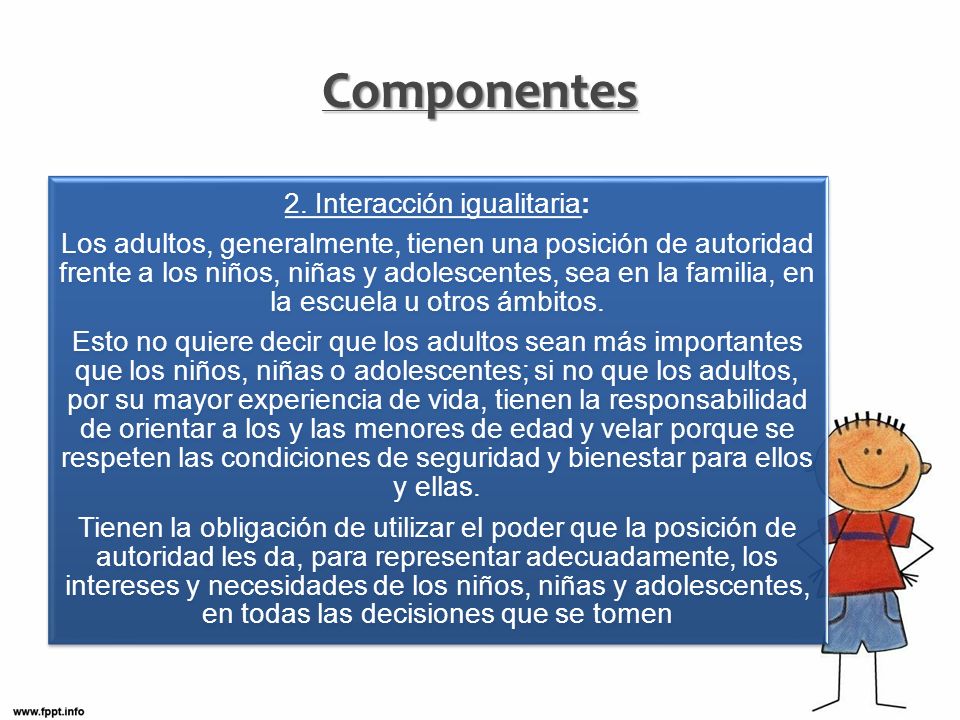 Componentes

2. Interacción igualitaria:

Los adultos, generalmente, tienen una posición de autoridad frente a los niños, niñas y adolescentes, sea en la familia, en la escuela u otros ámbitos.

Esto no quiere decir que los adultos sean más importantes que los niños, niñas o adolescentes; si no que los adultos, por su mayor experiencia de vida, tienen la responsabilidad de orientar a los y las menores de edad y velar porque se respeten las condiciones de seguridad y bienestar para ellos y ellas.

Tienen la obligación de utilizar el poder que la posición de autoridad les da, para representar adecuadamente, los intereses y necesidades de los niños, niñas y adolescentes, en todas las decisiones que se tomen

www.fppt.info